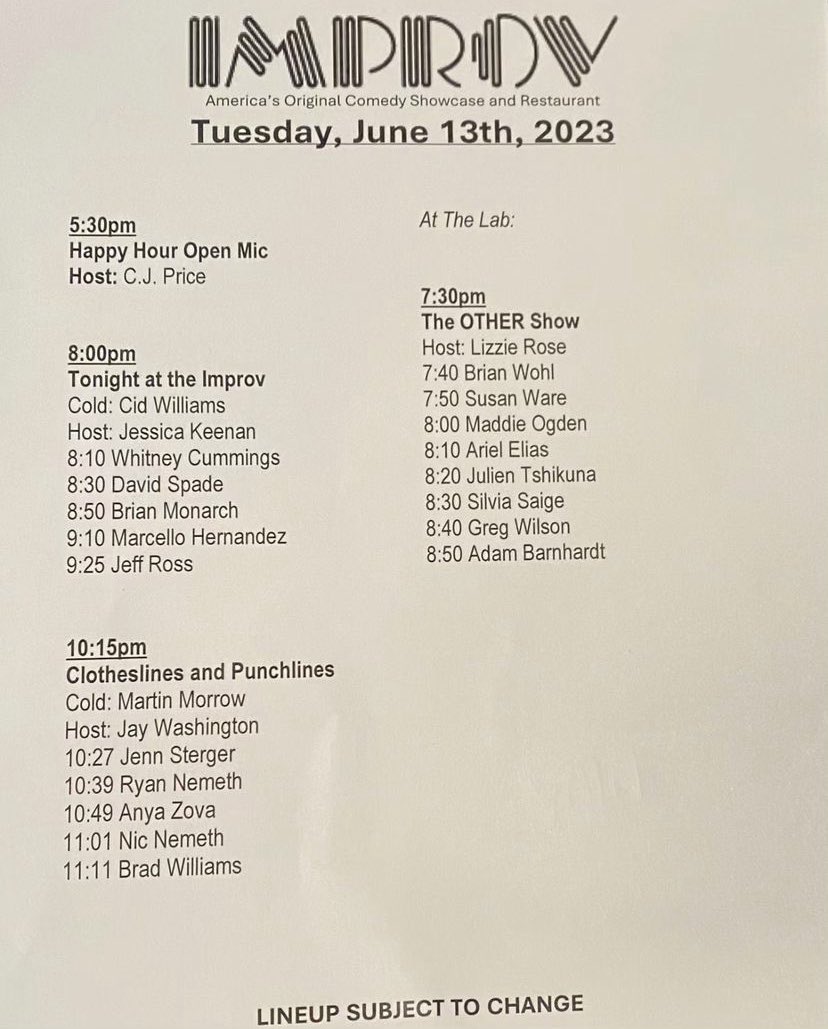 IMPROV

America's Original Comedy Showcase and Restaurant

Tuesday, June 13th, 2023

5:30pm
Happy Hour Open Mic
Host: C.J. Price

8:00pm
Tonight at the Improv
Cold: Cid Williams
Host: Jessica Keenan
8:10 Whitney Cummings
8:30 David Spade
8:50 Brian Monarch
9:10 Marcello Hernandez
9:25 Jeff Ross

10:15pm
Clotheslines and Punchlines
Cold: Martin Morrow
Host: Jay Washington
10:27 Jenn Sterger
10:39 Ryan Nemeth
10:49 Anya Zova
11:01 Nic Nemeth
11:11 Brad Williams

At The Lab:

7:30pm
The OTHER Show
Host: Lizzie Rose
7:40 Brian Wohl
7:50 Susan Ware
8:00 Maddie Ogden
8:10 Ariel Elias
8:20 Julien Tshikuna
8:30 Silvia Saige
8:40 Greg Wilson
8:50 Adam Barnhardt

LINEUP SUBJECT TO CHANGE